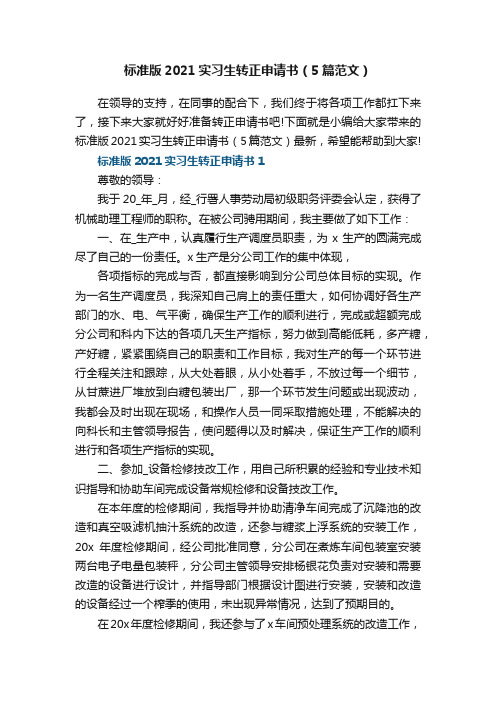 标准版 2021 实习生转正申请书（5 篇范文）

在领导的支持，在同事的配合下，我们终于将各项工作都扛下来了，接下来大家就好好准备转正申请书吧!下面就是小编给大家带来的标准版 2021 实习生转正申请书（5 篇范文）最新，希望能帮助到大家!

标准版 2021 实习生转正申请书 1

尊敬的领导：

我于 20_年_月，经_行署人事劳动局初级职务评委会认定，获得了机械助理工程师的职称。在被公司聘用期间，我主要做了如下工作：

一、在_生产中，认真履行生产调度员职责，为 x 生产的圆满完成尽了自己的一份责任。x 生产是分公司工作的集中体现，

各项指标的完成与否，都直接影响到分公司总体目标的实现。作为一名生产调度员，我深知自己肩上的责任重大，如何协调好各生产部门的水、电、气平衡，确保生产工作的顺利进行，完成或超额完成分公司和科内下达的各项几天生产指标，努力做到高能低耗，多产糖，产好糖，紧紧围绕自己的职责和工作目标，我对生产的每一个环节进行全程关注和跟踪，从大处着眼，从小处着手，不放过每一个细节，从甘蔗进厂堆放到白糖包装出厂，那一个环节发生问题或出现波动，我都会及时出现在现场，和操作人员一同采取措施处理，不能解决的向科长和主管领导报告，使问题得以及时解决，保证生产工作的顺利进行和各项生产指标的实现。

二、参加_设备检修技改工作，用自己所积累的经验和专业技术知识指导和协助车间完成设备常规检修和设备技改工作。

在本年度的检修期间，我指导并协助清净车间完成了沉降池的改造和真空吸滤机抽汁系统的改造，还参与糖浆上浮系统的安装工作，20x 年度检修期间，经公司批准同意，分公司在煮炼车间包装室安装两台电子电量包装秤，分公司主管领导安排杨银花负责对安装和需要改造的设备进行设计，并指导部门根据设计图进行安装，安装和改造的设备经过一个榨季的使用，未出现异常情况，达到了预期目的。

在 20x 年度检修期间，我还参与了 x 车间预处理系统的改造工作，